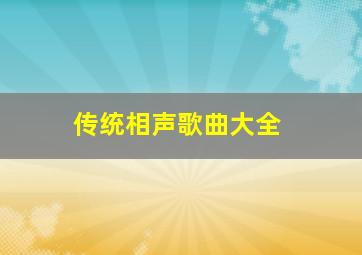 传统相声歌曲大全